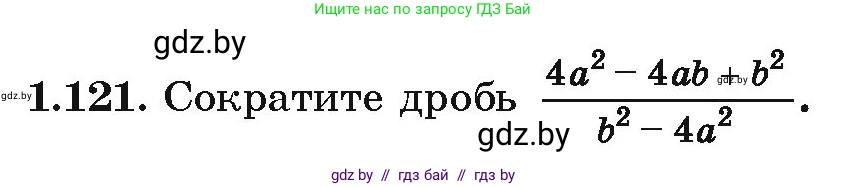 Ищите нас по запросу ГДЗ Бай

gdz.by

gdz.by **1.121.** Сократите дробь $\frac{4a^2 - 4ab + b^2}{b^2 - 4a^2}$.

gdz.by

gdz.by

gdz by // гдз бай // гдз by